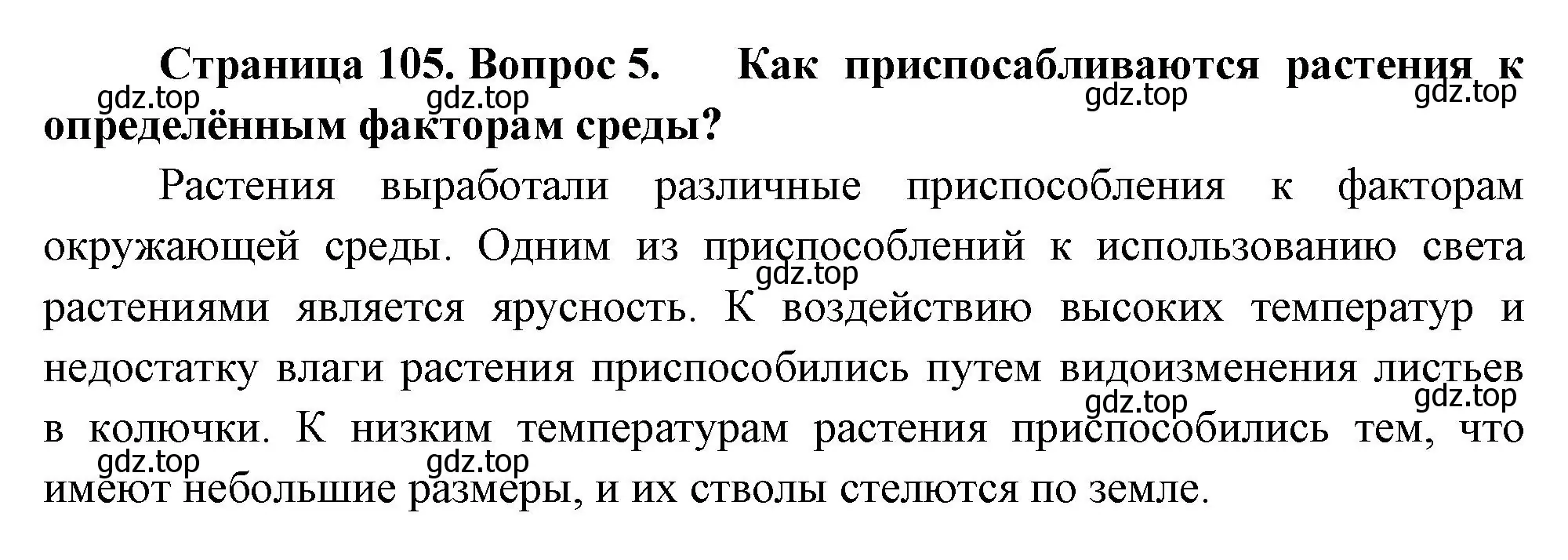 Страница 105. Вопрос 5. Как приспосабливаются растения к определённым факторам среды?

gdz.top gdz.top gdz.top gdz.top

Растения выработали различные приспособления к факторам окружающей среды. Одним из приспособлений к использованию света растениями является ярусность. К воздействию высоких температур и недостатку влаги растения приспособились путем видоизменения листьев в колючки. К низким температурам растения приспособились тем, что имеют небольшие размеры, и их стволы стелются по земле.

gdz.top gdz.top gdz.top gdz.top gdz.top